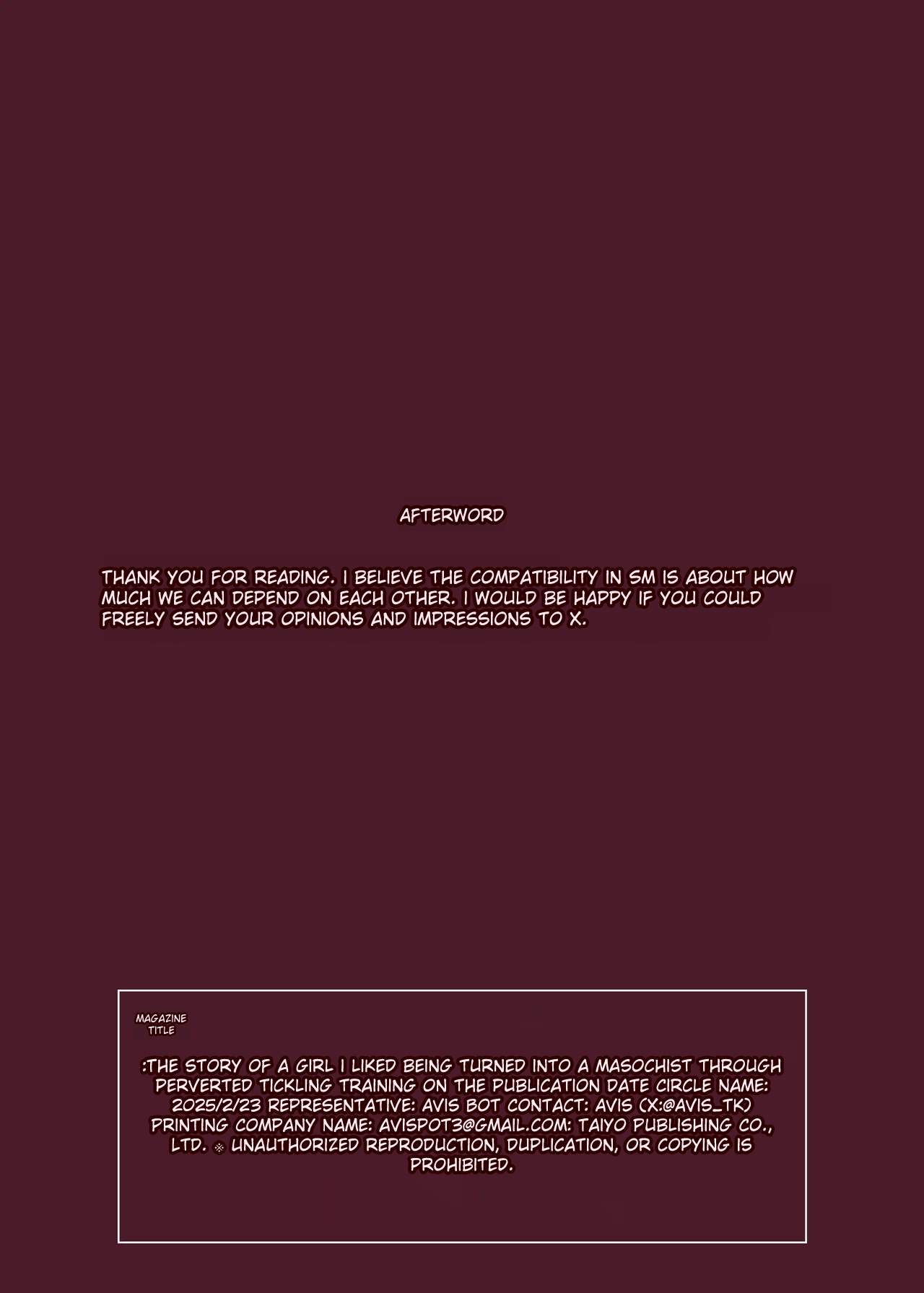 AFTERWORD

THANK YOU FOR READING. I BELIEVE THE COMPATIBILITY IN SM IS ABOUT HOW MUCH WE CAN DEPEND ON EACH OTHER. I WOULD BE HAPPY IF YOU COULD FREELY SEND YOUR OPINIONS AND IMPRESSIONS TO X.

MAGAZINE TITLE

:THE STORY OF A GIRL I LIKED BEING TURNED INTO A MASOCHIST THROUGH PERVERTED TICKLING TRAINING ON THE PUBLICATION DATE CIRCLE NAME: 2025/2/23 REPRESENTATIVE: AVIS BOT CONTACT: AVIS (X:@AVIS_TK) PRINTING COMPANY NAME: AVISPOT3@GMAIL.COM: TAIYO PUBLISHING CO., LTD. ※ UNAUTHORIZED REPRODUCTION, DUPLICATION, OR COPYING IS PROHIBITED.